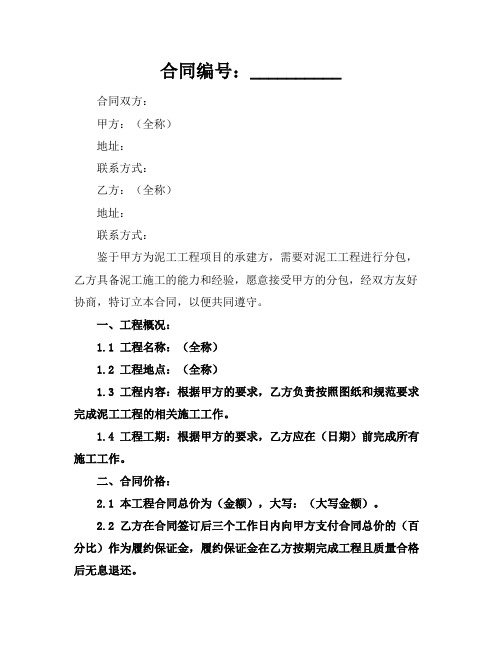 合同编号：__________

合同双方：

甲方：（全称）

地址：

联系方式：

乙方：（全称）

地址：

联系方式：

鉴于甲方为泥工工程项目的承建方，需要对泥工工程进行分包，乙方具备泥工施工的能力和经验，愿意接受甲方的分包，经双方友好协商，特订立本合同，以便共同遵守。

一、工程概况：

1.1 工程名称：（全称）

1.2 工程地点：（全称）

1.3 工程内容：根据甲方的要求，乙方负责按照图纸和规范要求完成泥工工程的相关施工工作。

1.4 工程工期：根据甲方的要求，乙方应在（日期）前完成所有施工工作。

二、合同价格：

2.1 本工程合同总价为（金额），大写：（大写金额）。

2.2 乙方在合同签订后三个工作日内向甲方支付合同总价的（百分比）作为履约保证金，履约保证金在乙方按期完成工程且质量合格后无息退还。